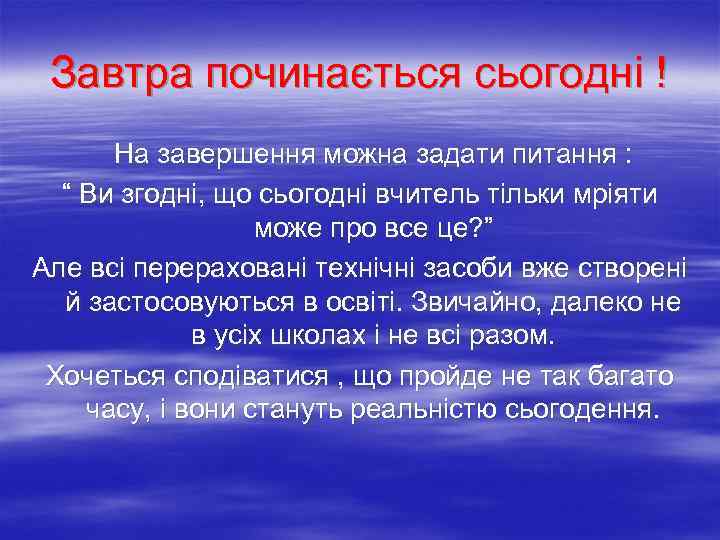 Завтра починається сьогодні !

На завершення можна задати питання :
“ Ви згодні, що сьогодні вчитель тільки мріяти може про все це?”

Але всі перераховані технічні засоби вже створені й застосовуються в освіті. Звичайно, далеко не в усіх школах і не всі разом.

Хочеться сподіватися , що пройде не так багато часу, і вони стануть реальністю сьогодення.